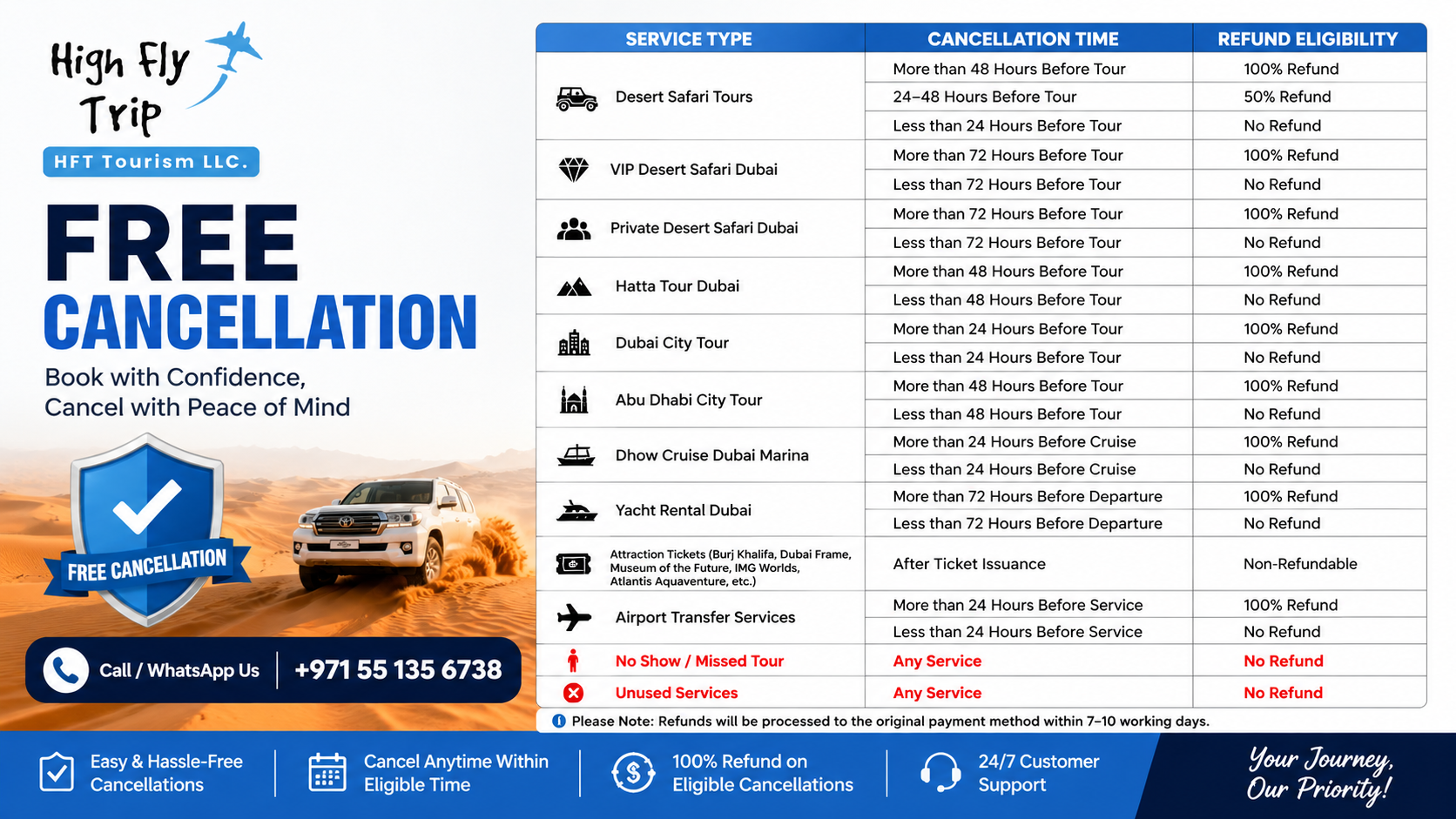 High Fly Trip

HFT Tourism LLC.

FREE CANCELLATION

Book with Confidence, Cancel with Peace of Mind

FREE CANCELLATION

Call / WhatsApp Us +971 55 135 6738

| SERVICE TYPE | CANCELLATION TIME | REFUND ELIGIBILITY |
|---|---|---|
| Desert Safari Tours | More than 48 Hours Before Tour | 100% Refund |
| | 24–48 Hours Before Tour | 50% Refund |
| | Less than 24 Hours Before Tour | No Refund |
| VIP Desert Safari Dubai | More than 72 Hours Before Tour | 100% Refund |
| | Less than 72 Hours Before Tour | No Refund |
| Private Desert Safari Dubai | More than 72 Hours Before Tour | 100% Refund |
| | Less than 72 Hours Before Tour | No Refund |
| Hatta Tour Dubai | More than 48 Hours Before Tour | 100% Refund |
| | Less than 48 Hours Before Tour | No Refund |
| Dubai City Tour | More than 24 Hours Before Tour | 100% Refund |
| | Less than 24 Hours Before Tour | No Refund |
| Abu Dhabi City Tour | More than 48 Hours Before Tour | 100% Refund |
| | Less than 48 Hours Before Tour | No Refund |
| Dhow Cruise Dubai Marina | More than 24 Hours Before Cruise | 100% Refund |
| | Less than 24 Hours Before Cruise | No Refund |
| Yacht Rental Dubai | More than 72 Hours Before Departure | 100% Refund |
| | Less than 72 Hours Before Departure | No Refund |
| Attraction Tickets (Burj Khalifa, Dubai Frame, Museum of the Future, IMG Worlds, Atlantis Aquaventure, etc.) | After Ticket Issuance | Non-Refundable |
| Airport Transfer Services | More than 24 Hours Before Service | 100% Refund |
| | Less than 24 Hours Before Service | No Refund |
| No Show / Missed Tour | Any Service | No Refund |
| Unused Services | Any Service | No Refund |

Please Note: Refunds will be processed to the original payment method within 7–10 working days.

Easy & Hassle-Free Cancellations

Cancel Anytime Within Eligible Time

100% Refund on Eligible Cancellations

24/7 Customer Support

Your Journey, Our Priority!